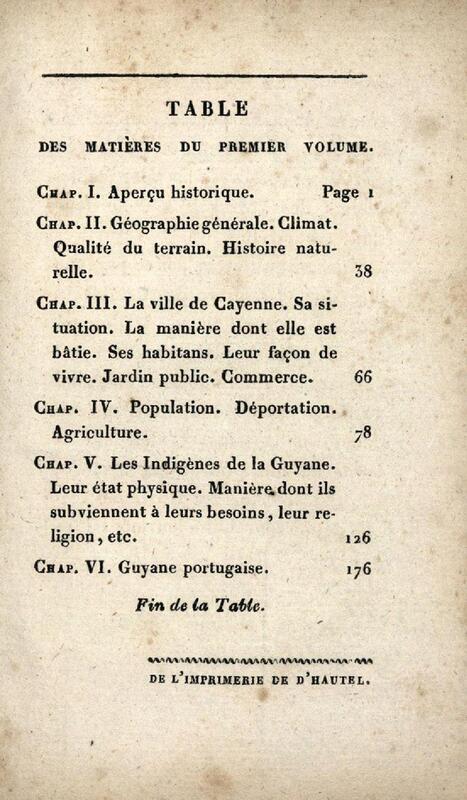 TABLE

DES MATIÈRES DU PREMIER VOLUME.

Chap. I. Aperçu historique. Page 1

Chap. II. Géographie générale. Climat. Qualité du terrain. Histoire naturelle. 38

Chap. III. La ville de Cayenne. Sa situation. La manière dont elle est bâtie. Ses habitans. Leur façon de vivre. Jardin public. Commerce. 66

Chap. IV. Population. Déportation. Agriculture. 78

Chap. V. Les Indigènes de la Guyane. Leur état physique. Manière dont ils subviennent à leurs besoins, leur religion, etc. 126

Chap. VI. Guyane portugaise. 176

Fin de la Table.

DE L'IMPRIMERIE DE D'HAUTEL.